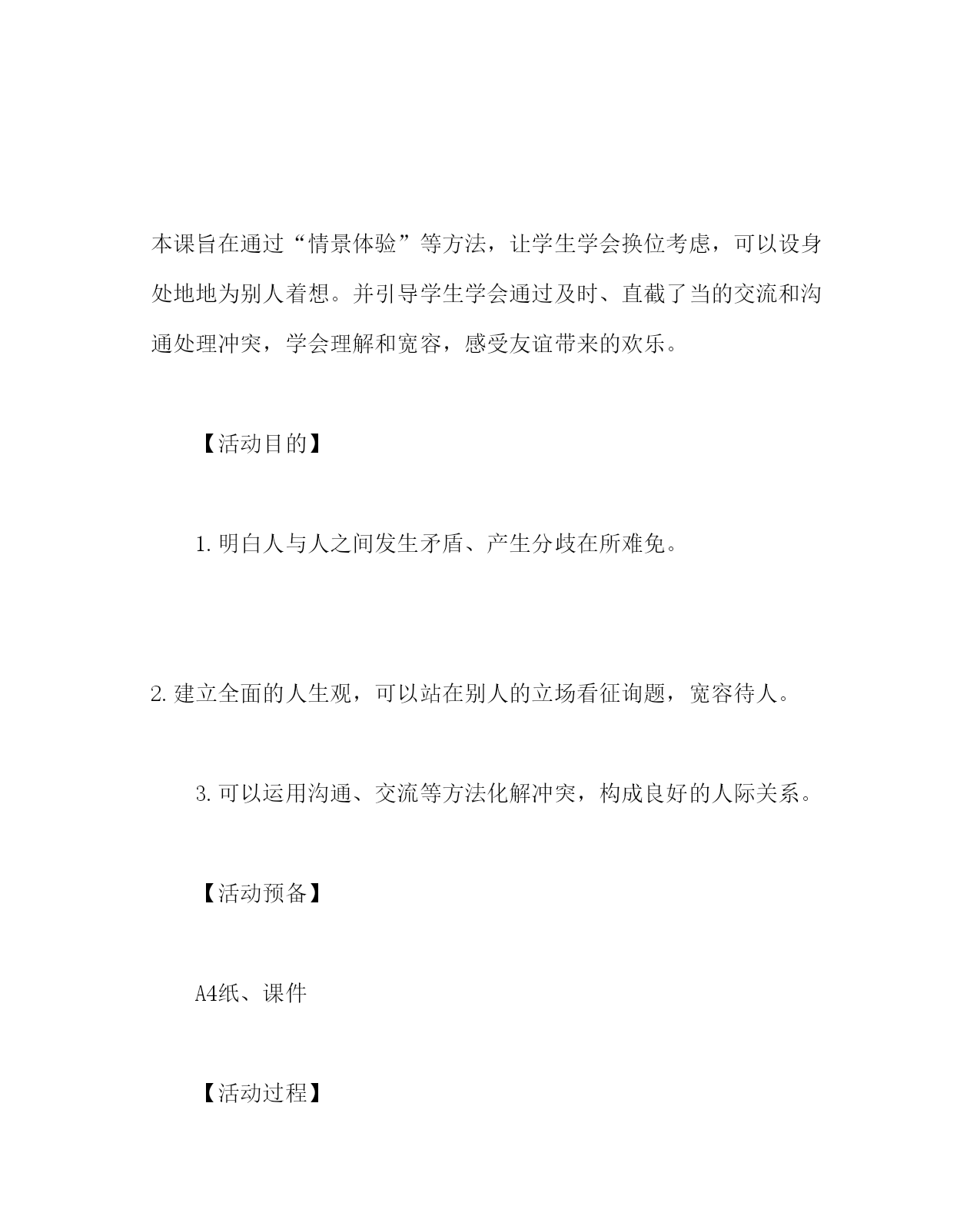 本课旨在通过“情景体验”等方法，让学生学会换位考虑，可以设身处地地为别人着想。并引导学生学会通过及时、直截了当的交流和沟通处理冲突，学会理解和宽容，感受友谊带来的欢乐。

【活动目的】

1.明白人与人之间发生矛盾、产生分歧在所难免。

2.建立全面的人生观，可以站在别人的立场看征询题，宽容待人。

3.可以运用沟通、交流等方法化解冲突，构成良好的人际关系。

【活动预备】

A4纸、课件

【活动过程】